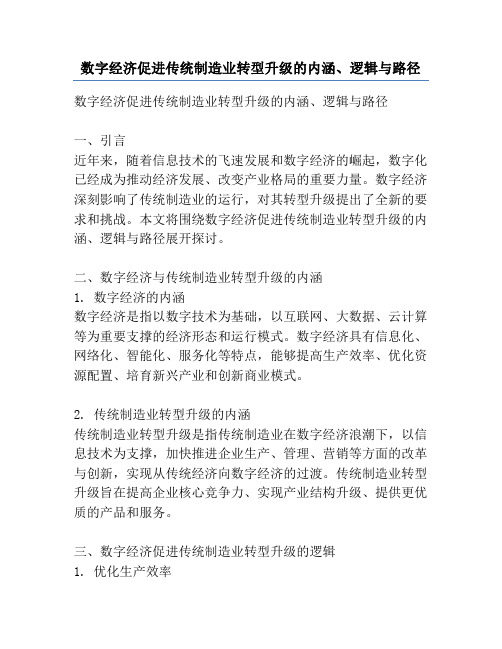 数字经济促进传统制造业转型升级的内涵、逻辑与路径

数字经济促进传统制造业转型升级的内涵、逻辑与路径

一、引言
近年来，随着信息技术的飞速发展和数字经济的崛起，数字化已经成为推动经济发展、改变产业格局的重要力量。数字经济深刻影响了传统制造业的运行，对其转型升级提出了全新的要求和挑战。本文将围绕数字经济促进传统制造业转型升级的内涵、逻辑与路径展开探讨。

二、数字经济与传统制造业转型升级的内涵
1. 数字经济的内涵
数字经济是指以数字技术为基础，以互联网、大数据、云计算等为重要支撑的经济形态和运行模式。数字经济具有信息化、网络化、智能化、服务化等特点，能够提高生产效率、优化资源配置、培育新兴产业和创新商业模式。

2. 传统制造业转型升级的内涵
传统制造业转型升级是指传统制造业在数字经济浪潮下，以信息技术为支撑，加快推进企业生产、管理、营销等方面的改革与创新，实现从传统经济向数字经济的过渡。传统制造业转型升级旨在提高企业核心竞争力、实现产业结构升级、提供更优质的产品和服务。

三、数字经济促进传统制造业转型升级的逻辑
1. 优化生产效率